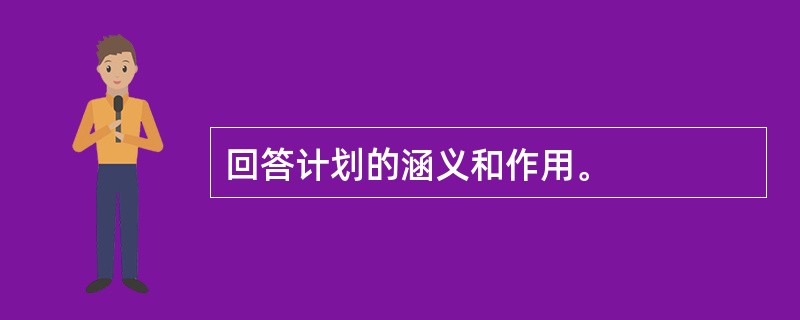 回答计划的涵义和作用。